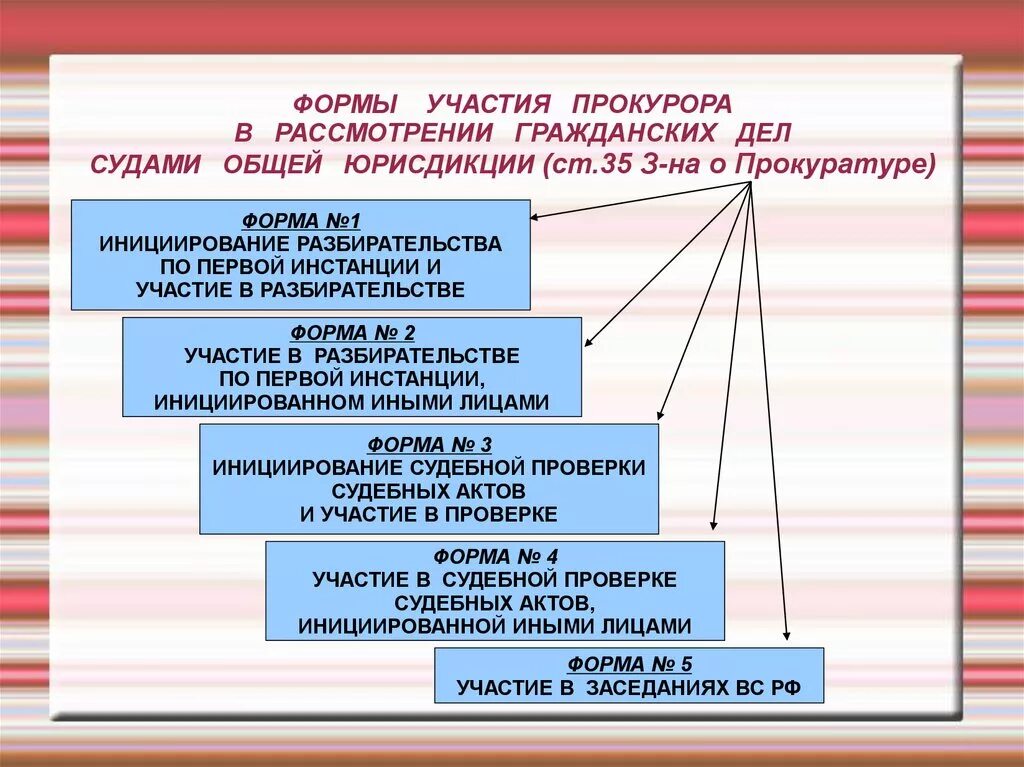 ФОРМЫ УЧАСТИЯ ПРОКУРОРА В РАССМОТРЕНИИ ГРАЖДАНСКИХ ДЕЛ СУДАМИ ОБЩЕЙ ЮРИСДИКЦИИ (ст.35 З-на о Прокуратуре)

ФОРМА №1
ИНИЦИИРОВАНИЕ РАЗБИРАТЕЛЬСТВА ПО ПЕРВОЙ ИНСТАНЦИИ И УЧАСТИЕ В РАЗБИРАТЕЛЬСТВЕ

ФОРМА № 2
УЧАСТИЕ В РАЗБИРАТЕЛЬСТВЕ ПО ПЕРВОЙ ИНСТАНЦИИ, ИНИЦИИРОВАННОМ ИНЫМИ ЛИЦАМИ

ФОРМА № 3
ИНИЦИИРОВАНИЕ СУДЕБНОЙ ПРОВЕРКИ СУДЕБНЫХ АКТОВ И УЧАСТИЕ В ПРОВЕРКЕ

ФОРМА № 4
УЧАСТИЕ В СУДЕБНОЙ ПРОВЕРКЕ СУДЕБНЫХ АКТОВ, ИНИЦИИРОВАННОЙ ИНЫМИ ЛИЦАМИ

ФОРМА № 5
УЧАСТИЕ В ЗАСЕДАНИЯХ ВС РФ